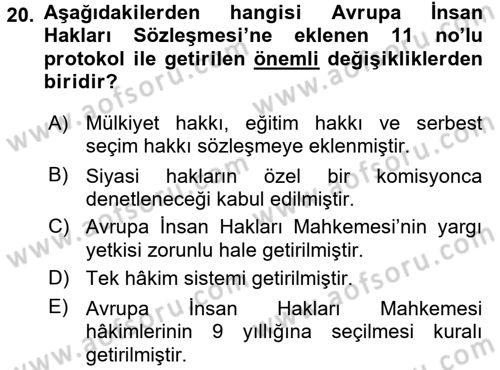 20. Aşağıdakilerden hangisi Avrupa İnsan Hakları Sözleşmesi'ne eklenen 11 no'lu protokol ile getirilen önemli değişikliklerden biridir?

A) Mülkiyet hakkı, eğitim hakkı ve serbest seçim hakkı sözleşmeye eklenmiştir.
B) Siyasi hakların özel bir komisyonca denetleneceği kabul edilmiştir.
C) Avrupa İnsan Hakları Mahkemesi'nin yargı yetkisi zorunlu hale getirilmiştir.
D) Tek hâkim sistemi getirilmiştir.
E) Avrupa İnsan Hakları Mahkemesi hâkimlerinin 9 yıllığına seçilmesi kuralı getirilmiştir.

www.aofsoru.com